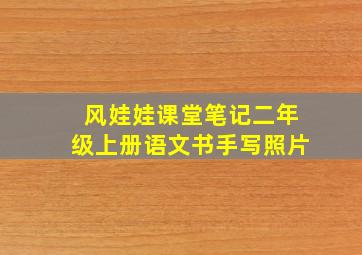 风娃娃课堂笔记二年级上册语文书手写照片